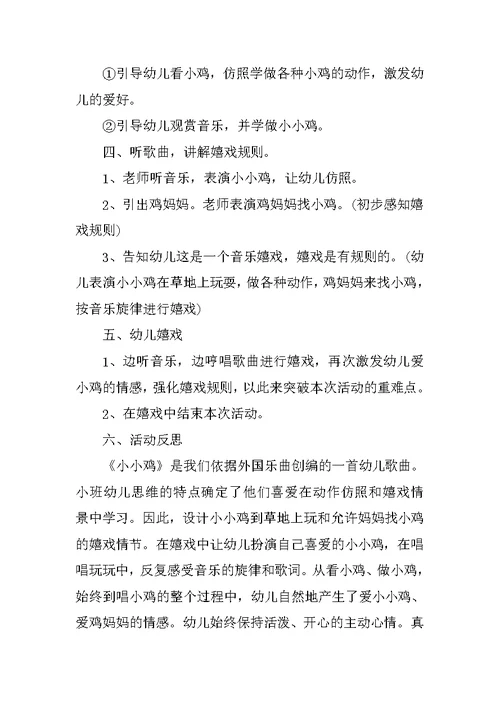 ①引导幼儿看小鸡，仿照学做各种小鸡的动作，激发幼儿的爱好。

②引导幼儿观赏音乐，并学做小小鸡。

四、听歌曲，讲解嬉戏规则。

1、老师听音乐，表演小小鸡，让幼儿仿照。

2、引出鸡妈妈。老师表演鸡妈妈找小鸡。（初步感知嬉戏规则）

3、告知幼儿这是一个音乐嬉戏，嬉戏是有规则的。（幼儿表演小小鸡在草地上玩耍，做各种动作，鸡妈妈来找小鸡，按音乐旋律进行嬉戏）

五、幼儿嬉戏

1、边听音乐，边哼唱歌曲进行嬉戏，再次激发幼儿爱小鸡的情感，强化嬉戏规则，以此来突破本次活动的重难点。

2、在嬉戏中结束本次活动。

六、活动反思

《小小鸡》是我们依据外国乐曲创编的一首幼儿歌曲。小班幼儿思维的特点确定了他们喜爱在动作仿照和嬉戏情景中学习。因此，设计小小鸡到草地上玩和允许妈妈找小鸡的嬉戏情节。在嬉戏中让幼儿扮演自己喜爱的小小鸡，在唱唱玩玩中，反复感受音乐的旋律和歌词。从看小鸡、做小鸡，始终到唱小鸡的整个过程中，幼儿自然地产生了爱小小鸡、爱鸡妈妈的情感。幼儿始终保持活泼、开心的主动心情。真